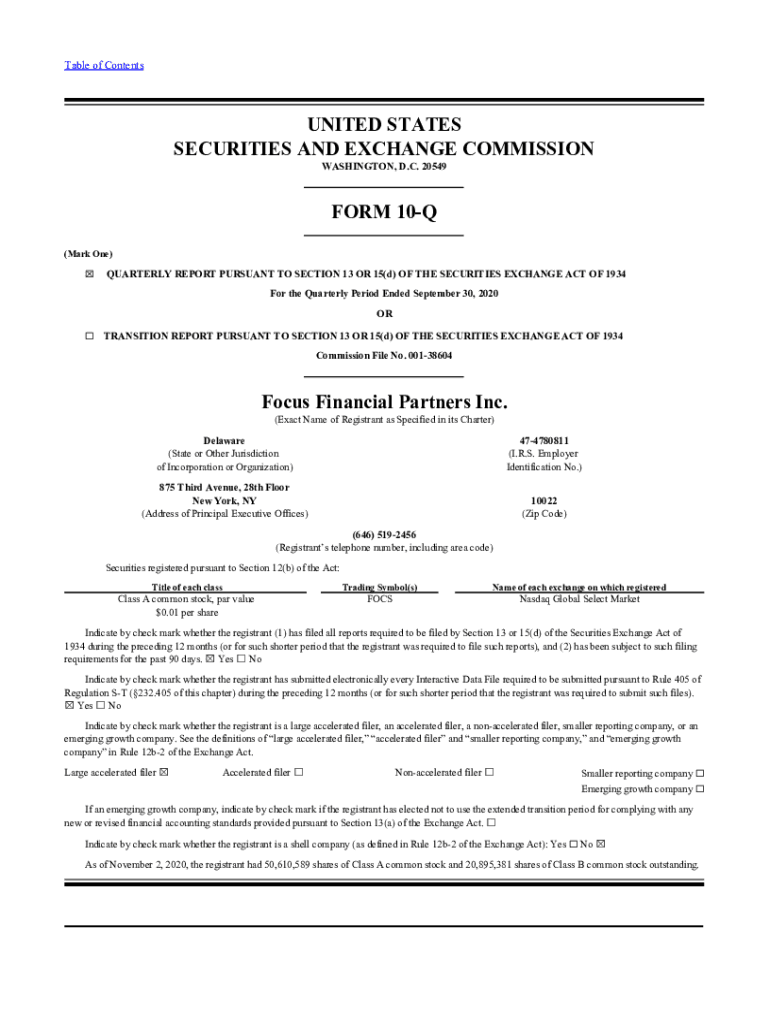 Table of Contents

UNITED STATES
SECURITIES AND EXCHANGE COMMISSION
WASHINGTON, D.C. 20549

FORM 10-Q

(Mark One)

☒ QUARTERLY REPORT PURSUANT TO SECTION 13 OR 15(d) OF THE SECURITIES EXCHANGE ACT OF 1934
For the Quarterly Period Ended September 30, 2020
OR
☐ TRANSITION REPORT PURSUANT TO SECTION 13 OR 15(d) OF THE SECURITIES EXCHANGE ACT OF 1934
Commission File No. 001-38604

Focus Financial Partners Inc.
(Exact Name of Registrant as Specified in its Charter)

Delaware
(State or Other Jurisdiction of Incorporation or Organization)

47-4780811
(I.R.S. Employer Identification No.)

875 Third Avenue, 28th Floor
New York, NY
(Address of Principal Executive Offices)

10022
(Zip Code)

(646) 519-2456
(Registrant's telephone number, including area code)

Securities registered pursuant to Section 12(b) of the Act:

| Title of each class | Trading Symbol(s) | Name of each exchange on which registered |
|---|---|---|
| Class A common stock, par value $0.01 per share | FOCS | Nasdaq Global Select Market |

Indicate by check mark whether the registrant (1) has filed all reports required to be filed by Section 13 or 15(d) of the Securities Exchange Act of 1934 during the preceding 12 months (or for such shorter period that the registrant was required to file such reports), and (2) has been subject to such filing requirements for the past 90 days. ☒ Yes ☐ No

Indicate by check mark whether the registrant has submitted electronically every Interactive Data File required to be submitted pursuant to Rule 405 of Regulation S-T (§232.405 of this chapter) during the preceding 12 months (or for such shorter period that the registrant was required to submit such files). ☒ Yes ☐ No

Indicate by check mark whether the registrant is a large accelerated filer, an accelerated filer, a non-accelerated filer, smaller reporting company, or an emerging growth company. See the definitions of "large accelerated filer," "accelerated filer" and "smaller reporting company," and "emerging growth company" in Rule 12b-2 of the Exchange Act.

Large accelerated filer ☒ Accelerated filer ☐ Non-accelerated filer ☐ Smaller reporting company ☐
Emerging growth company ☐

If an emerging growth company, indicate by check mark if the registrant has elected not to use the extended transition period for complying with any new or revised financial accounting standards provided pursuant to Section 13(a) of the Exchange Act. ☐

Indicate by check mark whether the registrant is a shell company (as defined in Rule 12b-2 of the Exchange Act): Yes ☐ No ☒

As of November 2, 2020, the registrant had 50,610,589 shares of Class A common stock and 20,895,381 shares of Class B common stock outstanding.